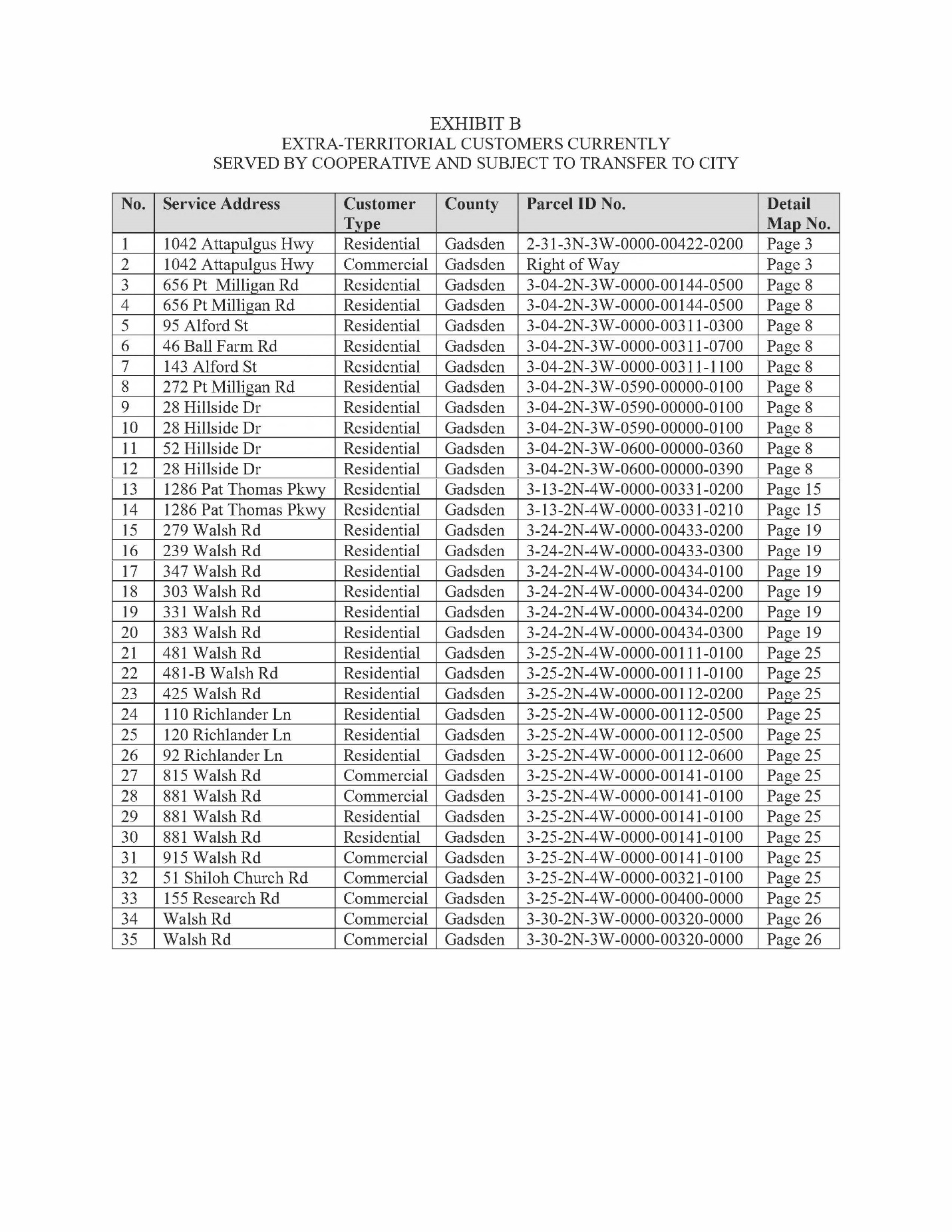 EXHIBIT B
EXTRA-TERRITORIAL CUSTOMERS CURRENTLY
SERVED BY COOPERATIVE AND SUBJECT TO TRANSFER TO CITY

| No. | Service Address | Customer Type | County | Parcel ID No. | Detail Map No. |
|---|---|---|---|---|---|
| 1 | 1042 Attapulgus Hwy | Residential | Gadsden | 2-31-3N-3W-0000-00422-0200 | Page 3 |
| 2 | 1042 Attapulgus Hwy | Commercial | Gadsden | Right of Way | Page 3 |
| 3 | 656 Pt Milligan Rd | Residential | Gadsden | 3-04-2N-3W-0000-00144-0500 | Page 8 |
| 4 | 656 Pt Milligan Rd | Residential | Gadsden | 3-04-2N-3W-0000-00144-0500 | Page 8 |
| 5 | 95 Alford St | Residential | Gadsden | 3-04-2N-3W-0000-00311-0300 | Page 8 |
| 6 | 46 Ball Farm Rd | Residential | Gadsden | 3-04-2N-3W-0000-00311-0700 | Page 8 |
| 7 | 143 Alford St | Residential | Gadsden | 3-04-2N-3W-0000-00311-1100 | Page 8 |
| 8 | 272 Pt Milligan Rd | Residential | Gadsden | 3-04-2N-3W-0590-00000-0100 | Page 8 |
| 9 | 28 Hillside Dr | Residential | Gadsden | 3-04-2N-3W-0590-00000-0100 | Page 8 |
| 10 | 28 Hillside Dr | Residential | Gadsden | 3-04-2N-3W-0590-00000-0100 | Page 8 |
| 11 | 52 Hillside Dr | Residential | Gadsden | 3-04-2N-3W-0600-00000-0360 | Page 8 |
| 12 | 28 Hillside Dr | Residential | Gadsden | 3-04-2N-3W-0600-00000-0390 | Page 8 |
| 13 | 1286 Pat Thomas Pkwy | Residential | Gadsden | 3-13-2N-4W-0000-00331-0200 | Page 15 |
| 14 | 1286 Pat Thomas Pkwy | Residential | Gadsden | 3-13-2N-4W-0000-00331-0210 | Page 15 |
| 15 | 279 Walsh Rd | Residential | Gadsden | 3-24-2N-4W-0000-00433-0200 | Page 19 |
| 16 | 239 Walsh Rd | Residential | Gadsden | 3-24-2N-4W-0000-00433-0300 | Page 19 |
| 17 | 347 Walsh Rd | Residential | Gadsden | 3-24-2N-4W-0000-00434-0100 | Page 19 |
| 18 | 303 Walsh Rd | Residential | Gadsden | 3-24-2N-4W-0000-00434-0200 | Page 19 |
| 19 | 331 Walsh Rd | Residential | Gadsden | 3-24-2N-4W-0000-00434-0200 | Page 19 |
| 20 | 383 Walsh Rd | Residential | Gadsden | 3-24-2N-4W-0000-00434-0300 | Page 19 |
| 21 | 481 Walsh Rd | Residential | Gadsden | 3-25-2N-4W-0000-00111-0100 | Page 25 |
| 22 | 481-B Walsh Rd | Residential | Gadsden | 3-25-2N-4W-0000-00111-0100 | Page 25 |
| 23 | 425 Walsh Rd | Residential | Gadsden | 3-25-2N-4W-0000-00112-0200 | Page 25 |
| 24 | 110 Richlander Ln | Residential | Gadsden | 3-25-2N-4W-0000-00112-0500 | Page 25 |
| 25 | 120 Richlander Ln | Residential | Gadsden | 3-25-2N-4W-0000-00112-0500 | Page 25 |
| 26 | 92 Richlander Ln | Residential | Gadsden | 3-25-2N-4W-0000-00112-0600 | Page 25 |
| 27 | 815 Walsh Rd | Commercial | Gadsden | 3-25-2N-4W-0000-00141-0100 | Page 25 |
| 28 | 881 Walsh Rd | Commercial | Gadsden | 3-25-2N-4W-0000-00141-0100 | Page 25 |
| 29 | 881 Walsh Rd | Residential | Gadsden | 3-25-2N-4W-0000-00141-0100 | Page 25 |
| 30 | 881 Walsh Rd | Residential | Gadsden | 3-25-2N-4W-0000-00141-0100 | Page 25 |
| 31 | 915 Walsh Rd | Commercial | Gadsden | 3-25-2N-4W-0000-00141-0100 | Page 25 |
| 32 | 51 Shiloh Church Rd | Commercial | Gadsden | 3-25-2N-4W-0000-00321-0100 | Page 25 |
| 33 | 155 Research Rd | Commercial | Gadsden | 3-25-2N-4W-0000-00400-0000 | Page 25 |
| 34 | Walsh Rd | Commercial | Gadsden | 3-30-2N-3W-0000-00320-0000 | Page 26 |
| 35 | Walsh Rd | Commercial | Gadsden | 3-30-2N-3W-0000-00320-0000 | Page 26 |